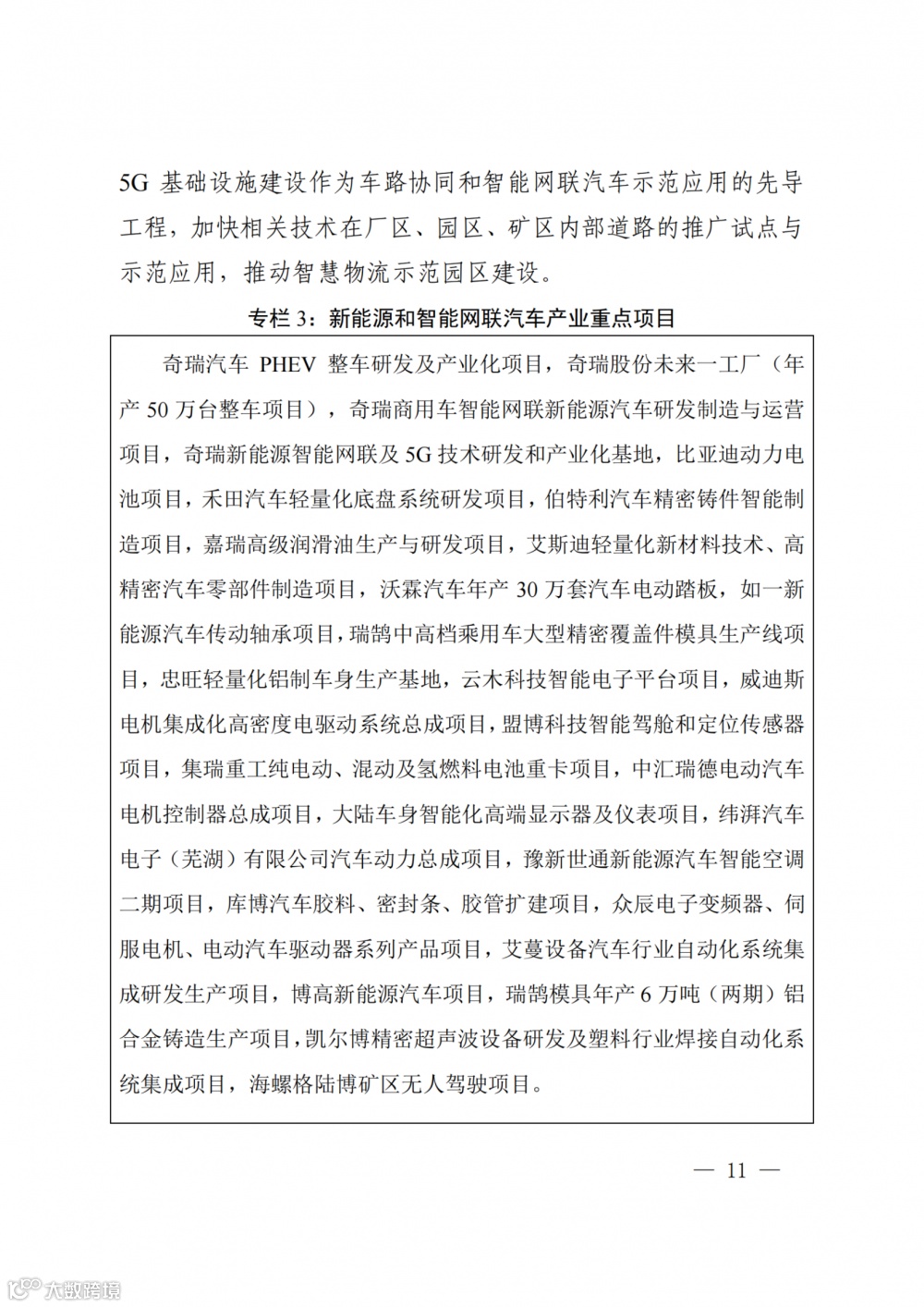 5G 基础设施建设作为车路协同和智能网联汽车示范应用的先导工程，加快相关技术在厂区、园区、矿区内部道路的推广试点与示范应用，推动智慧物流示范园区建设。

专栏 3：新能源和智能网联汽车产业重点项目

奇瑞汽车 PHEV 整车研发及产业化项目，奇瑞股份未来一工厂（年产 50 万台整车项目），奇瑞商用车智能网联新能源汽车研发制造与运营项目，奇瑞新能源智能网联及 5G 技术研发和产业化基地，比亚迪动力电池项目，禾田汽车轻量化底盘系统研发项目，伯特利汽车精密铸件智能制造项目，嘉瑞高级润滑油生产与研发项目，艾斯迪轻量化新材料技术、高精密汽车零部件制造项目，沃霖汽车年产 30 万套汽车电动踏板，如一新能源汽车传动轴承项目，瑞鹄中高档乘用车大型精密覆盖件模具生产线项目，忠旺轻量化铝制车身生产基地，云木科技智能电子平台项目，威迪斯电机集成化高密度电驱动系统总成项目，盟博科技智能驾舱和定位传感器项目，集瑞重工纯电动、混动及氢燃料电池重卡项目，中汇瑞德电动汽车电机控制器总成项目，大陆车身智能化高端显示器及仪表项目，纬湃汽车电子（芜湖）有限公司汽车动力总成项目，豫新世通新能源汽车智能空调二期项目，库博汽车胶料、密封条、胶管扩建项目，众辰电子变频器、伺服电机、电动汽车驱动器系列产品项目，艾蔓设备汽车行业自动化系统集成研发生产项目，博高新能源汽车项目，瑞鹄模具年产 6 万吨（两期）铝合金铸造生产项目，凯尔博精密超声波设备研发及塑料行业焊接自动化系统集成项目，海螺格陆博矿区无人驾驶项目。

— 11 —

大数跨境